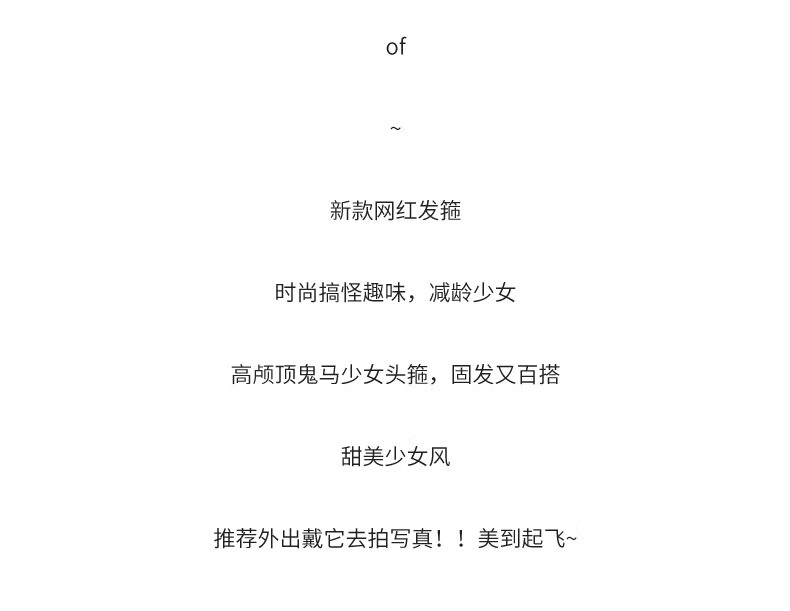 of

~

新款网红发箍

时尚搞怪趣味，减龄少女

高颅顶鬼马少女头箍，固发又百搭

甜美少女风

推荐外出戴它去拍写真！！美到起飞~